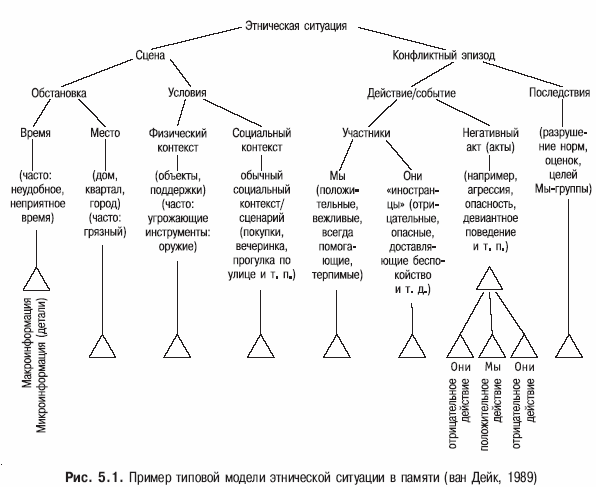 Этническая ситуация

Сцена

Конфликтный эпизод

Обстановка

Условия

Действие/событие

Последствия

Время

Место

Физический контекст

Социальный контекст

Участники

Негативный акт (акты)

(разрушение норм, оценок, целей Мы-группы)

(часто: неудобное, неприятное время)

(дом, квартал, город) (часто: грязный)

(объекты, поддержки) (часто: угрожающие инструменты: оружие)

обычный социальный контекст/ сценарий (покупки, вечеринка, прогулка по улице и т. п.)

Мы (положительные, вежливые, всегда помогающие, терпимые)

Они «иностранцы» (отрицательные, опасные, доставляющие беспокойство и т. д.)

(например, агрессия, опасность, девиантное поведение и т. п.)

Макроинформация
Микроинформация (детали)

Они
отрицательное действие

Мы
положительное действие

Они
отрицательное действие

Рис. 5.1. Пример типовой модели этнической ситуации в памяти (ван Дейк, 1989)